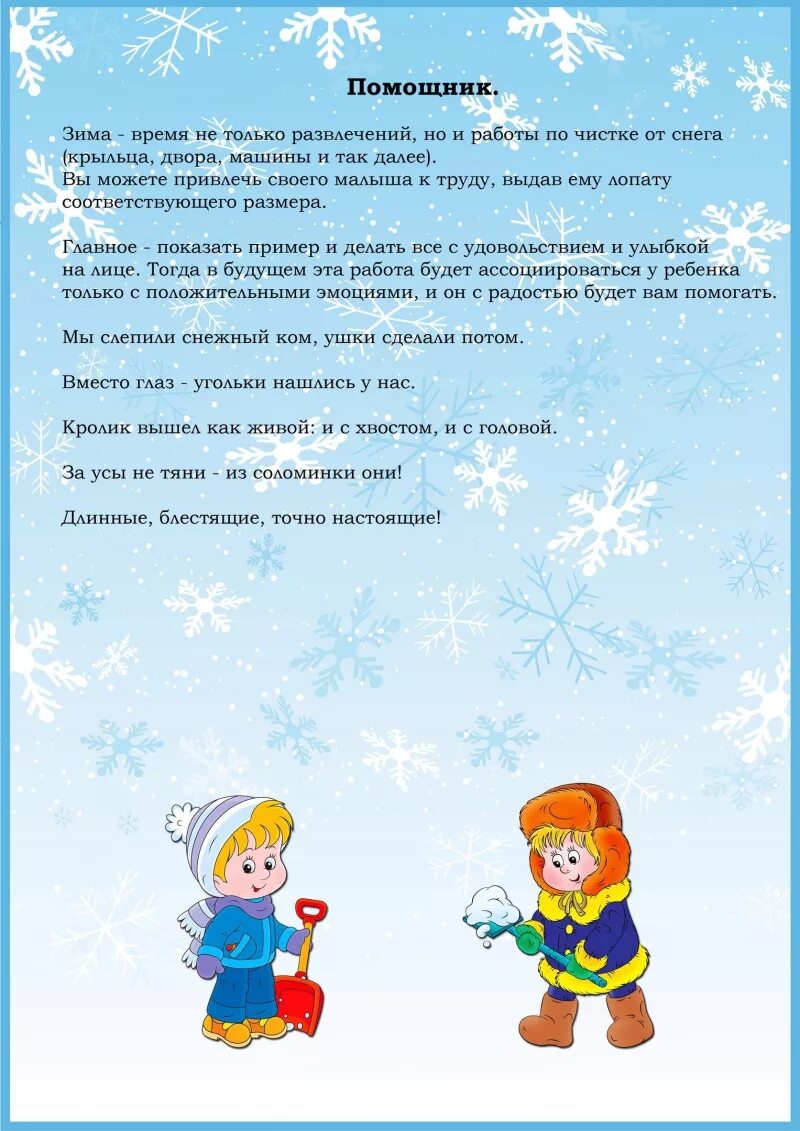 Помощник.

Зима - время не только развлечений, но и работы по чистке от снега (крыльца, двора, машины и так далее).
Вы можете привлечь своего малыша к труду, выдав ему лопату соответствующего размера.

Главное - показать пример и делать все с удовольствием и улыбкой на лице. Тогда в будущем эта работа будет ассоциироваться у ребенка только с положительными эмоциями, и он с радостью будет вам помогать.

Мы слепили снежный ком, ушки сделали потом.

Вместо глаз - угольки нашлись у нас.

Кролик вышел как живой: и с хвостом, и с головой.

За усы не тяни - из соломинки они!

Длинные, блестящие, точно настоящие!